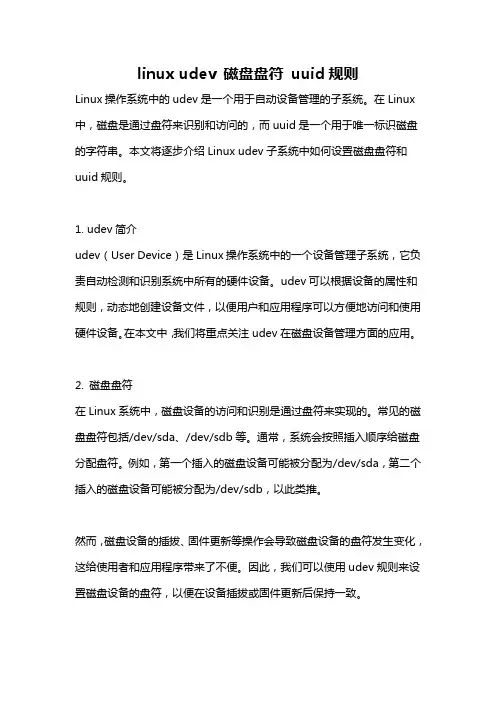 linux udev 磁盘盘符 uuid 规则

Linux 操作系统中的 udev 是一个用于自动设备管理的子系统。在 Linux 中，磁盘是通过盘符来识别和访问的，而 uuid 是一个用于唯一标识磁盘的字符串。本文将逐步介绍 Linux udev 子系统中如何设置磁盘盘符和 uuid 规则。

1. udev 简介
udev（User Device）是 Linux 操作系统中的一个设备管理子系统，它负责自动检测和识别系统中所有的硬件设备。udev 可以根据设备的属性和规则，动态地创建设备文件，以便用户和应用程序可以方便地访问和使用硬件设备。在本文中，我们将重点关注 udev 在磁盘设备管理方面的应用。

2. 磁盘盘符
在 Linux 系统中，磁盘设备的访问和识别是通过盘符来实现的。常见的磁盘盘符包括/dev/sda、/dev/sdb 等。通常，系统会按照插入顺序给磁盘分配盘符。例如，第一个插入的磁盘设备可能被分配为/dev/sda，第二个插入的磁盘设备可能被分配为/dev/sdb，以此类推。

然而，磁盘设备的插拔、固件更新等操作会导致磁盘设备的盘符发生变化，这给使用者和应用程序带来了不便。因此，我们可以使用 udev 规则来设置磁盘设备的盘符，以便在设备插拔或固件更新后保持一致。